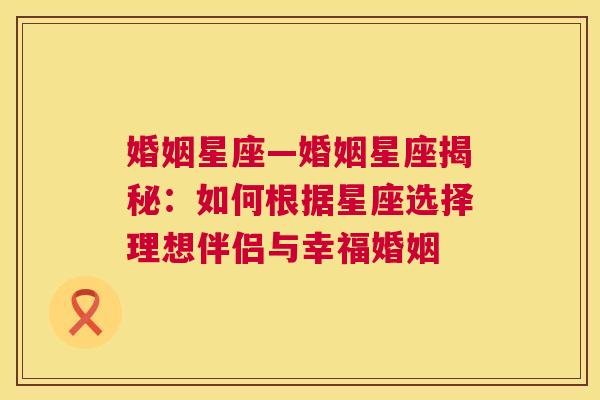 婚姻星座—婚姻星座揭秘：如何根据星座选择理想伴侣与幸福婚姻